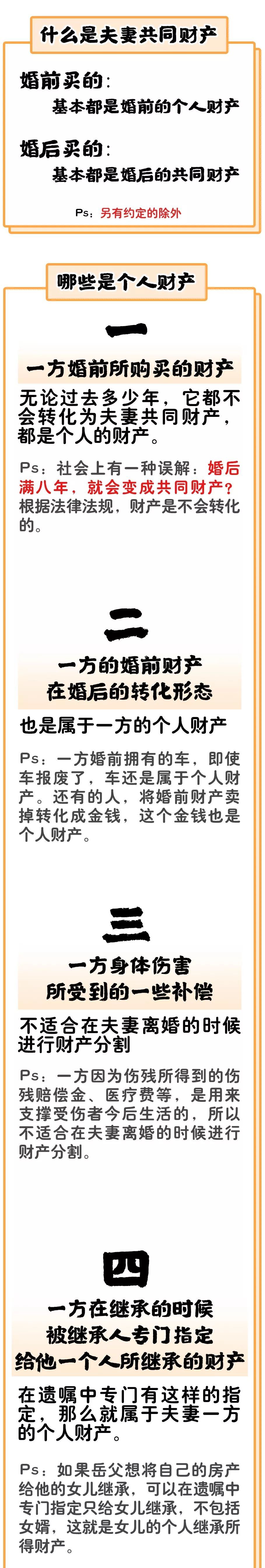 什么是夫妻共同财产

婚前买的：
基本都是婚前的个人财产

婚后买的：
基本都是婚后的共同财产

Ps：另有约定的除外

哪些是个人财产

一

一方婚前所购买的财产

无论过去多少年，它都不会转化为夫妻共同财产，都是个人的财产。

Ps：社会上有一种误解：婚后满八年，就会变成共同财产？根据法律法规，财产是不会转化的。

二

一方的婚前财产
在婚后的转化形态

也是属于一方的个人财产

Ps：一方婚前拥有的车，即使车报废了，车还是属于个人财产。还有的人，将婚前财产卖掉转化成金钱，这个金钱也是个人财产。

三

一方身体伤害
所受到的一些补偿

不适合在夫妻离婚的时候进行财产分割

Ps：一方因为伤残所得到的伤残赔偿金、医疗费等，是用来支撑受伤者今后生活的，所以不适合在夫妻离婚的时候进行财产分割。

四

一方在继承的时候
被继承人专门指定
给他一个人所继承的财产

在遗嘱中专门有这样的指定，那么就属于夫妻一方的个人财产。

Ps：如果岳父想将自己的房产给他的女儿继承，可以在遗嘱中专门指定只给女儿继承，不包括女婿，这就是女儿的个人继承所得财产。